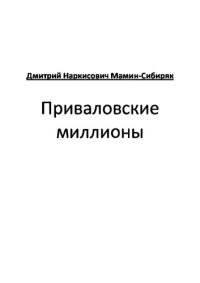 Дмитрий Наркисович Мамин-Сибиряк

Приваловские миллионы